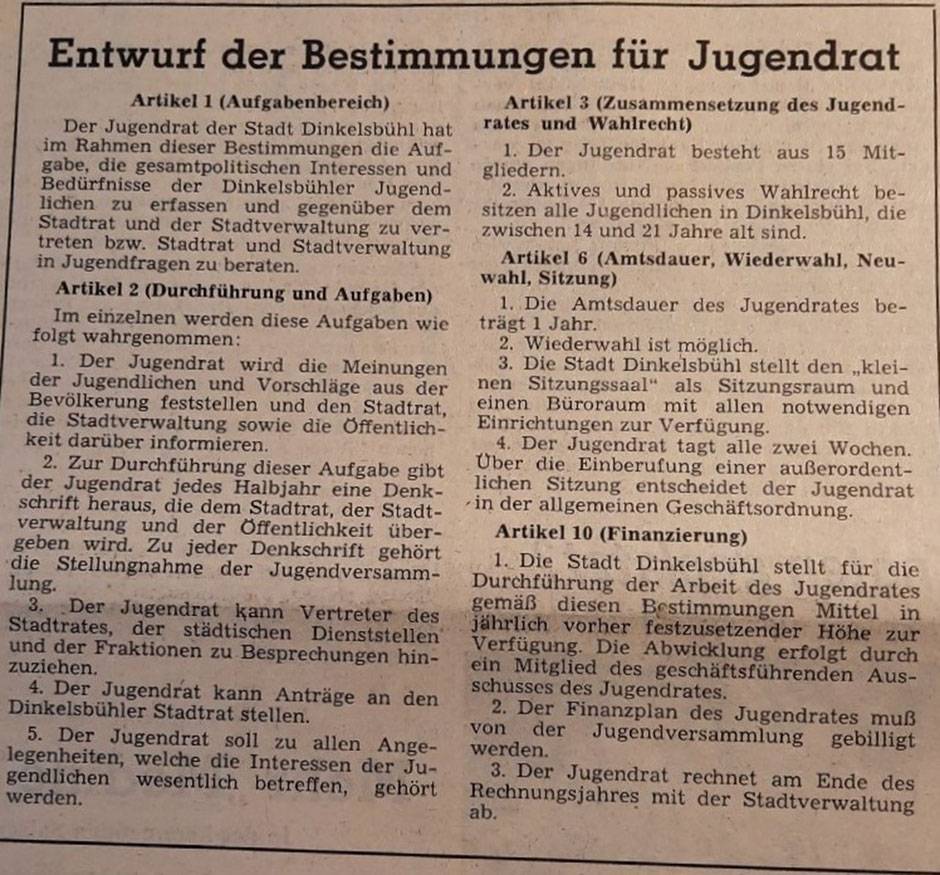 Entwurf der Bestimmungen für Jugendrat

Artikel 1 (Aufgabenbereich)

Der Jugendrat der Stadt Dinkelsbühl hat im Rahmen dieser Bestimmungen die Aufgabe, die gesamtpolitischen Interessen und Bedürfnisse der Dinkelsbühler Jugendlichen zu erfassen und gegenüber dem Stadtrat und der Stadtverwaltung zu vertreten bzw. Stadtrat und Stadtverwaltung in Jugendfragen zu beraten.

Artikel 2 (Durchführung und Aufgaben)

Im einzelnen werden diese Aufgaben wie folgt wahrgenommen:

1. Der Jugendrat wird die Meinungen der Jugendlichen und Vorschläge aus der Bevölkerung feststellen und den Stadtrat, die Stadtverwaltung sowie die Öffentlichkeit darüber informieren.

2. Zur Durchführung dieser Aufgabe gibt der Jugendrat jedes Halbjahr eine Denkschrift heraus, die dem Stadtrat, der Stadtverwaltung und der Öffentlichkeit übergeben wird. Zu jeder Denkschrift gehört die Stellungnahme der Jugendversammlung.

3. Der Jugendrat kann Vertreter des Stadtrates, der städtischen Dienststellen und der Fraktionen zu Besprechungen hinzuziehen.

4. Der Jugendrat kann Anträge an den Dinkelsbühler Stadtrat stellen.

5. Der Jugendrat soll zu allen Angelegenheiten, welche die Interessen der Jugendlichen wesentlich betreffen, gehört werden.

Artikel 3 (Zusammensetzung des Jugendrates und Wahlrecht)

1. Der Jugendrat besteht aus 15 Mitgliedern.

2. Aktives und passives Wahlrecht besitzen alle Jugendlichen in Dinkelsbühl, die zwischen 14 und 21 Jahre alt sind.

Artikel 6 (Amtsdauer, Wiederwahl, Neuwahl, Sitzung)

1. Die Amtsdauer des Jugendrates beträgt 1 Jahr.

2. Wiederwahl ist möglich.

3. Die Stadt Dinkelsbühl stellt den „kleinen Sitzungssaal" als Sitzungsraum und einen Büroraum mit allen notwendigen Einrichtungen zur Verfügung.

4. Der Jugendrat tagt alle zwei Wochen. Über die Einberufung einer außerordentlichen Sitzung entscheidet der Jugendrat in der allgemeinen Geschäftsordnung.

Artikel 10 (Finanzierung)

1. Die Stadt Dinkelsbühl stellt für die Durchführung der Arbeit des Jugendrates gemäß diesen Bestimmungen Mittel in jährlich vorher festzusetzender Höhe zur Verfügung. Die Abwicklung erfolgt durch ein Mitglied des geschäftsführenden Ausschusses des Jugendrates.

2. Der Finanzplan des Jugendrates muß von der Jugendversammlung gebilligt werden.

3. Der Jugendrat rechnet am Ende des Rechnungsjahres mit der Stadtverwaltung ab.